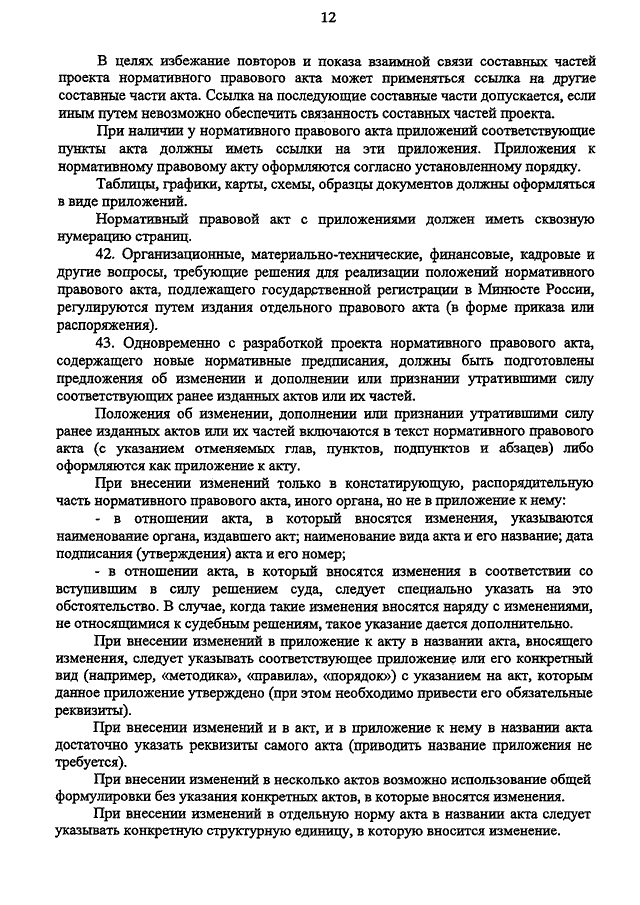 12

В целях избежание повторов и показа взаимной связи составных частей проекта нормативного правового акта может применяться ссылка на другие составные части акта. Ссылка на последующие составные части допускается, если иным путем невозможно обеспечить связанность составных частей проекта.

При наличии у нормативного правового акта приложений соответствующие пункты акта должны иметь ссылки на эти приложения. Приложения к нормативному правовому акту оформляются согласно установленному порядку.

Таблицы, графики, карты, схемы, образцы документов должны оформляться в виде приложений.

Нормативный правовой акт с приложениями должен иметь сквозную нумерацию страниц.

42. Организационные, материально-технические, финансовые, кадровые и другие вопросы, требующие решения для реализации положений нормативного правового акта, подлежащего государственной регистрации в Минюсте России, регулируются путем издания отдельного правового акта (в форме приказа или распоряжения).

43. Одновременно с разработкой проекта нормативного правового акта, содержащего новые нормативные предписания, должны быть подготовлены предложения об изменении и дополнении или признании утратившими силу соответствующих ранее изданных актов или их частей.

Положения об изменении, дополнении или признании утратившими силу ранее изданных актов или их частей включаются в текст нормативного правового акта (с указанием отменяемых глав, пунктов, подпунктов и абзацев) либо оформляются как приложение к акту.

При внесении изменений только в констатирующую, распорядительную часть нормативного правового акта, иного органа, но не в приложение к нему:

- в отношении акта, в который вносятся изменения, указываются наименование органа, издавшего акт; наименование вида акта и его название; дата подписания (утверждения) акта и его номер;

- в отношении акта, в который вносятся изменения в соответствии со вступившим в силу решением суда, следует специально указать на это обстоятельство. В случае, когда такие изменения вносятся наряду с изменениями, не относящимися к судебным решениям, такое указание дается дополнительно.

При внесении изменений в приложение к акту в названии акта, вносящего изменения, следует указывать соответствующее приложение или его конкретный вид (например, «методика», «правила», «порядок») с указанием на акт, которым данное приложение утверждено (при этом необходимо привести его обязательные реквизиты).

При внесении изменений и в акт, и в приложение к нему в названии акта достаточно указать реквизиты самого акта (приводить название приложения не требуется).

При внесении изменений в несколько актов возможно использование общей формулировки без указания конкретных актов, в которые вносятся изменения.

При внесении изменений в отдельную норму акта в названии акта следует указывать конкретную структурную единицу, в которую вносится изменение.